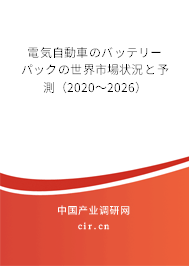 電気自動車のバッテリーパックの世界市場状況と予測（2020～2026）

中国产业调研网

cir.cn